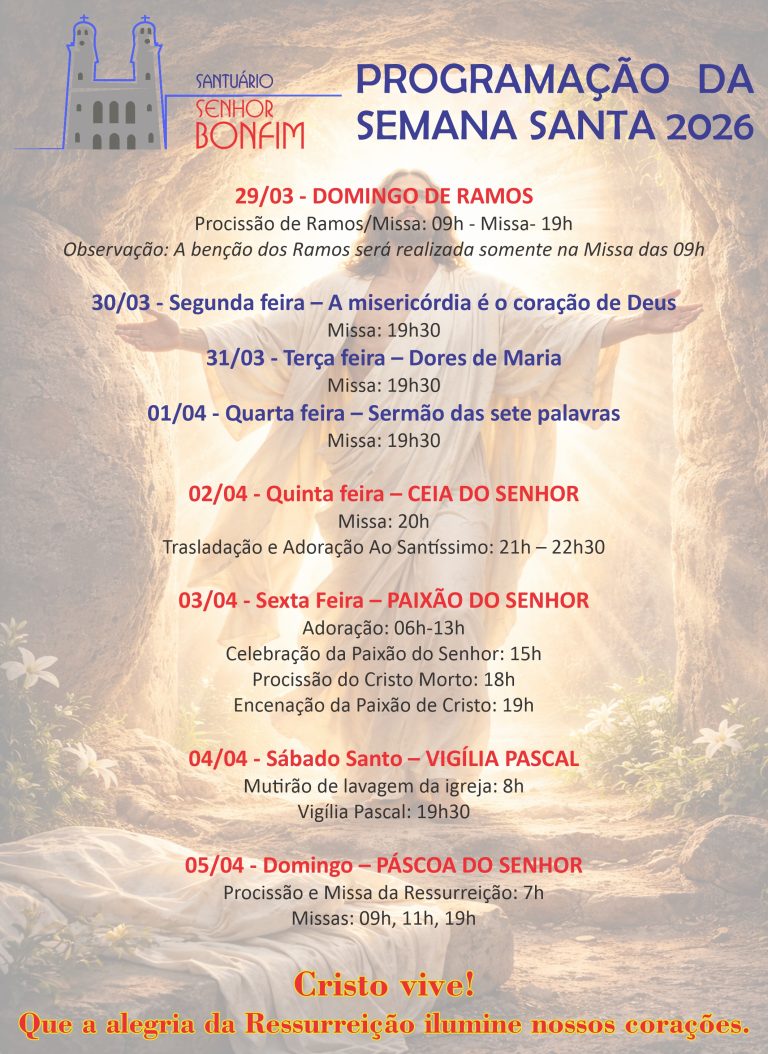 SANTUÁRIO
SENHOR
BONFIM

PROGRAMAÇÃO DA SEMANA SANTA 2026

29/03 - DOMINGO DE RAMOS
Procissão de Ramos/Missa: 09h - Missa- 19h
Observação: A benção dos Ramos será realizada somente na Missa das 09h

30/03 - Segunda feira – A misericórdia é o coração de Deus
Missa: 19h30
31/03 - Terça feira – Dores de Maria
Missa: 19h30
01/04 - Quarta feira – Sermão das sete palavras
Missa: 19h30

02/04 - Quinta feira – CEIA DO SENHOR
Missa: 20h
Trasladação e Adoração Ao Santíssimo: 21h – 22h30

03/04 - Sexta Feira – PAIXÃO DO SENHOR
Adoração: 06h-13h
Celebração da Paixão do Senhor: 15h
Procissão do Cristo Morto: 18h
Encenação da Paixão de Cristo: 19h

04/04 - Sábado Santo – VIGÍLIA PASCAL
Mutirão de lavagem da igreja: 8h
Vigília Pascal: 19h30

05/04 - Domingo – PÁSCOA DO SENHOR
Procissão e Missa da Ressurreição: 7h
Missas: 09h, 11h, 19h

Cristo vive!
Que a alegria da Ressurreição ilumine nossos corações.